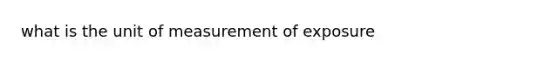 what is the unit of measurement of exposure